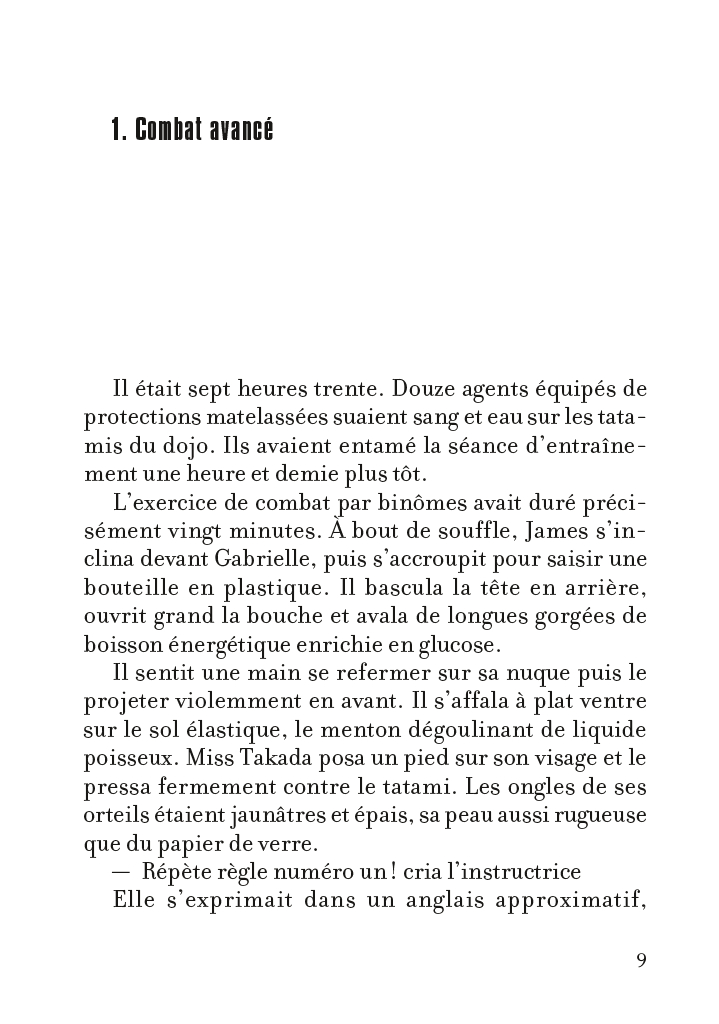 1. Combat avancé

Il était sept heures trente. Douze agents équipés de protections matelassées suaient sang et eau sur les tatamis du dojo. Ils avaient entamé la séance d'entraînement une heure et demie plus tôt.

L'exercice de combat par binômes avait duré précisément vingt minutes. À bout de souffle, James s'inclina devant Gabrielle, puis s'accroupit pour saisir une bouteille en plastique. Il bascula la tête en arrière, ouvrit grand la bouche et avala de longues gorgées de boisson énergétique enrichie en glucose.

Il sentit une main se refermer sur sa nuque puis le projeter violemment en avant. Il s'affala à plat ventre sur le sol élastique, le menton dégoulinant de liquide poisseux. Miss Takada posa un pied sur son visage et le pressa fermement contre le tatami. Les ongles de ses orteils étaient jaunâtres et épais, sa peau aussi rugueuse que du papier de verre.

— Répète règle numéro un ! cria l'instructrice

Elle s'exprimait dans un anglais approximatif,

9